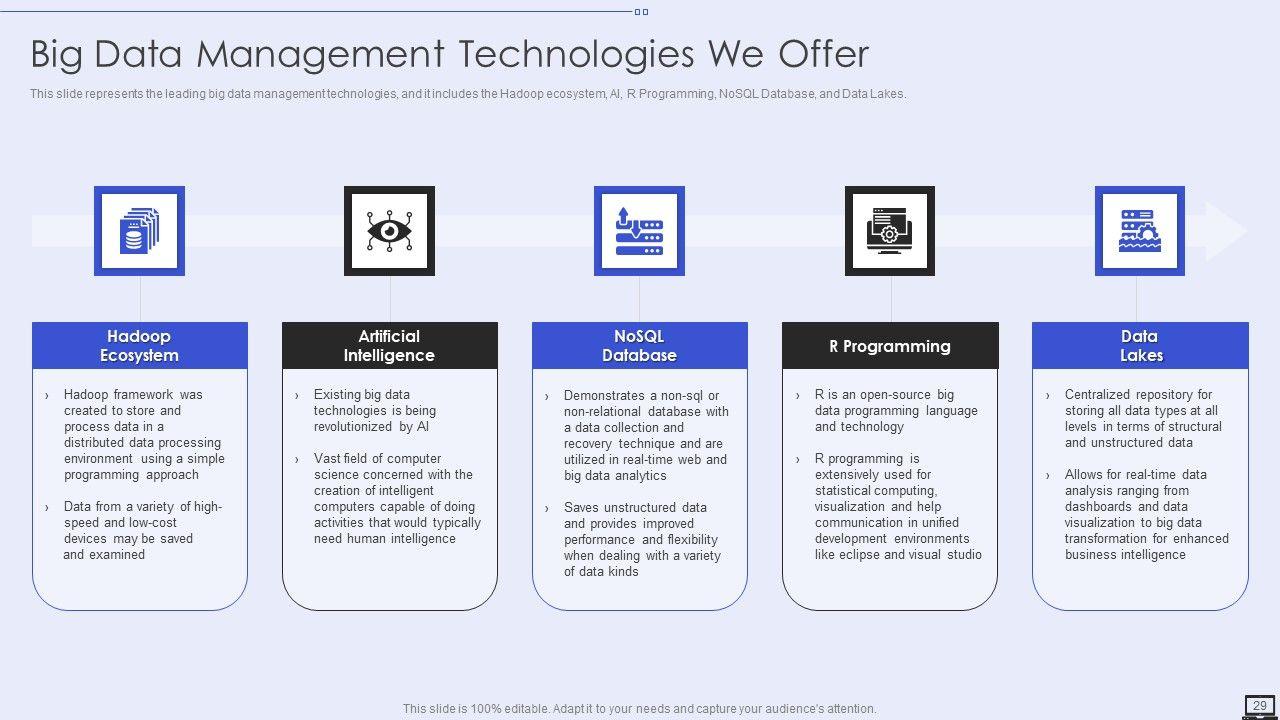 Big Data Management Technologies We Offer

This slide represents the leading big data management technologies, and it includes the Hadoop ecosystem, AI, R Programming, NoSQL Database, and Data Lakes.

Hadoop Ecosystem

› Hadoop framework was created to store and process data in a distributed data processing environment using a simple programming approach

› Data from a variety of high-speed and low-cost devices may be saved and examined

Artificial Intelligence

› Existing big data technologies is being revolutionized by AI

› Vast field of computer science concerned with the creation of intelligent computers capable of doing activities that would typically need human intelligence

NoSQL Database

› Demonstrates a non-sql or non-relational database with a data collection and recovery technique and are utilized in real-time web and big data analytics

› Saves unstructured data and provides improved performance and flexibility when dealing with a variety of data kinds

R Programming

› R is an open-source big data programming language and technology

› R programming is extensively used for statistical computing, visualization and help communication in unified development environments like eclipse and visual studio

Data Lakes

› Centralized repository for storing all data types at all levels in terms of structural and unstructured data

› Allows for real-time data analysis ranging from dashboards and data visualization to big data transformation for enhanced business intelligence

This slide is 100% editable. Adapt it to your needs and capture your audience's attention.

29